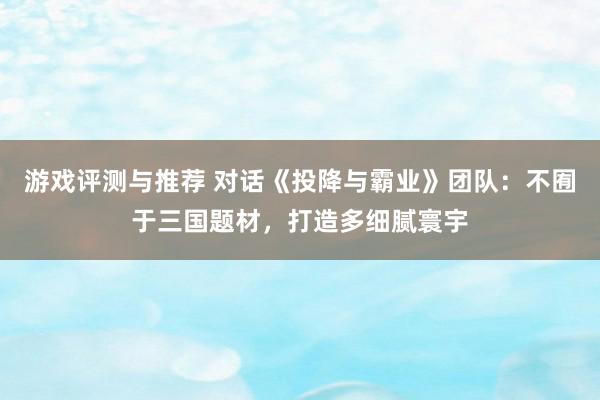 游戏评测与推荐 对话《投降与霸业》团队：不囿于三国题材，打造多细腻寰宇